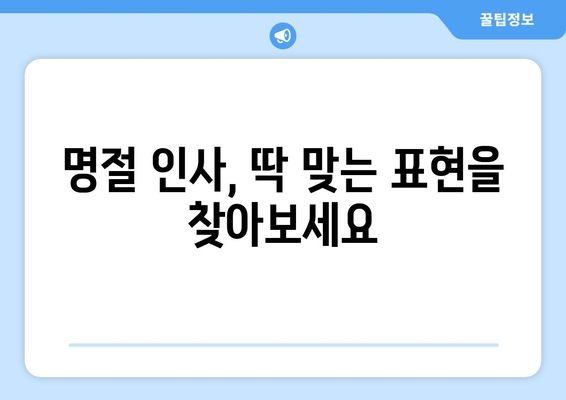 꿀팁정보

명절 인사, 딱 맞는 표현을 찾아보세요